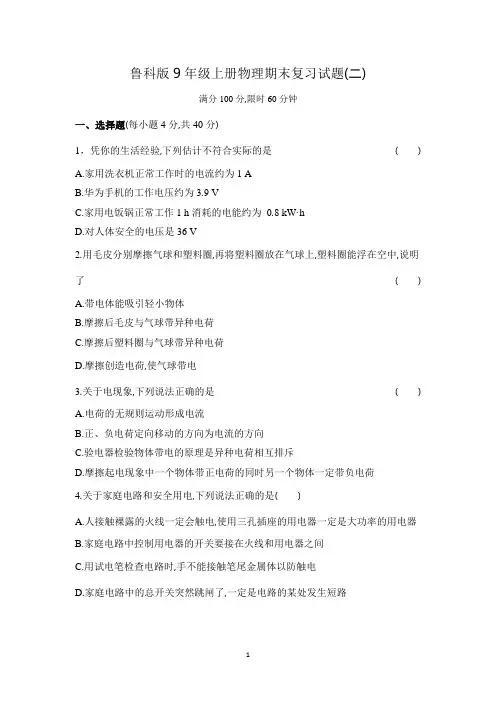 鲁科版 9 年级上册物理期末复习试题(二)

满分 100 分,限时 60 分钟

一、选择题(每小题 4 分,共 40 分)

1，凭你的生活经验,下列估计不符合实际的是 ( )

A.家用洗衣机正常工作时的电流约为 1 A

B.华为手机的工作电压约为 3.9 V

C.家用电饭锅正常工作 1 h 消耗的电能约为 0.8 kW·h

D.对人体安全的电压是 36 V

2.用毛皮分别摩擦气球和塑料圈,再将塑料圈放在气球上,塑料圈能浮在空中,说明了 ( )

A.带电体能吸引轻小物体

B.摩擦后毛皮与气球带异种电荷

C.摩擦后塑料圈与气球带异种电荷

D.摩擦创造电荷,使气球带电

3.关于电现象,下列说法正确的是 ( )

A.电荷的无规则运动形成电流

B.正、负电荷定向移动的方向为电流的方向

C.验电器检验物体带电的原理是异种电荷相互排斥

D.摩擦起电现象中一个物体带正电荷的同时另一个物体一定带负电荷

4.关于家庭电路和安全用电,下列说法正确的是( )

A.人接触裸露的火线一定会触电,使用三孔插座的用电器一定是大功率的用电器

B.家庭电路中控制用电器的开关要接在火线和用电器之间

C.用试电笔检查电路时,手不能接触笔尾金属体以防触电

D.家庭电路中的总开关突然跳闸了,一定是电路的某处发生短路

1